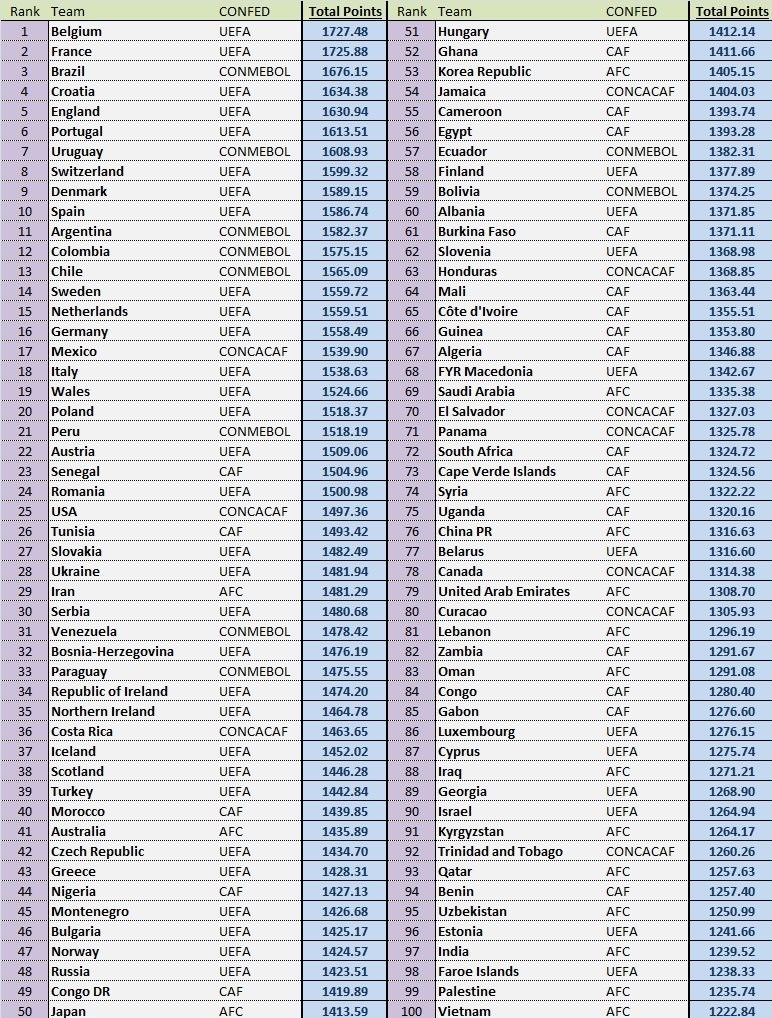 | Rank | Team | CONFED | Total Points |
|---|---|---|---|
| 1 | Belgium | UEFA | 1727.48 |
| 2 | France | UEFA | 1725.88 |
| 3 | Brazil | CONMEBOL | 1676.15 |
| 4 | Croatia | UEFA | 1634.38 |
| 5 | England | UEFA | 1630.94 |
| 6 | Portugal | UEFA | 1613.51 |
| 7 | Uruguay | CONMEBOL | 1608.93 |
| 8 | Switzerland | UEFA | 1599.32 |
| 9 | Denmark | UEFA | 1589.15 |
| 10 | Spain | UEFA | 1586.74 |
| 11 | Argentina | CONMEBOL | 1582.37 |
| 12 | Colombia | CONMEBOL | 1575.15 |
| 13 | Chile | CONMEBOL | 1565.09 |
| 14 | Sweden | UEFA | 1559.72 |
| 15 | Netherlands | UEFA | 1559.51 |
| 16 | Germany | UEFA | 1558.49 |
| 17 | Mexico | CONCACAF | 1539.90 |
| 18 | Italy | UEFA | 1538.63 |
| 19 | Wales | UEFA | 1524.66 |
| 20 | Poland | UEFA | 1518.37 |
| 21 | Peru | CONMEBOL | 1518.19 |
| 22 | Austria | UEFA | 1509.06 |
| 23 | Senegal | CAF | 1504.96 |
| 24 | Romania | UEFA | 1500.98 |
| 25 | USA | CONCACAF | 1497.36 |
| 26 | Tunisia | CAF | 1493.42 |
| 27 | Slovakia | UEFA | 1482.49 |
| 28 | Ukraine | UEFA | 1481.94 |
| 29 | Iran | AFC | 1481.29 |
| 30 | Serbia | UEFA | 1480.68 |
| 31 | Venezuela | CONMEBOL | 1478.42 |
| 32 | Bosnia-Herzegovina | UEFA | 1476.19 |
| 33 | Paraguay | CONMEBOL | 1475.55 |
| 34 | Republic of Ireland | UEFA | 1474.20 |
| 35 | Northern Ireland | UEFA | 1464.78 |
| 36 | Costa Rica | CONCACAF | 1463.65 |
| 37 | Iceland | UEFA | 1452.02 |
| 38 | Scotland | UEFA | 1446.28 |
| 39 | Turkey | UEFA | 1442.84 |
| 40 | Morocco | CAF | 1439.85 |
| 41 | Australia | AFC | 1435.89 |
| 42 | Czech Republic | UEFA | 1434.70 |
| 43 | Greece | UEFA | 1428.31 |
| 44 | Nigeria | CAF | 1427.13 |
| 45 | Montenegro | UEFA | 1426.68 |
| 46 | Bulgaria | UEFA | 1425.17 |
| 47 | Norway | UEFA | 1424.57 |
| 48 | Russia | UEFA | 1423.51 |
| 49 | Congo DR | CAF | 1419.89 |
| 50 | Japan | AFC | 1413.59 |

| Rank | Team | CONFED | Total Points |
|---|---|---|---|
| 51 | Hungary | UEFA | 1412.14 |
| 52 | Ghana | CAF | 1411.66 |
| 53 | Korea Republic | AFC | 1405.15 |
| 54 | Jamaica | CONCACAF | 1404.03 |
| 55 | Cameroon | CAF | 1393.74 |
| 56 | Egypt | CAF | 1393.28 |
| 57 | Ecuador | CONMEBOL | 1382.31 |
| 58 | Finland | UEFA | 1377.89 |
| 59 | Bolivia | CONMEBOL | 1374.25 |
| 60 | Albania | UEFA | 1371.85 |
| 61 | Burkina Faso | CAF | 1371.11 |
| 62 | Slovenia | UEFA | 1368.98 |
| 63 | Honduras | CONCACAF | 1368.85 |
| 64 | Mali | CAF | 1363.44 |
| 65 | Côte d'Ivoire | CAF | 1355.51 |
| 66 | Guinea | CAF | 1353.80 |
| 67 | Algeria | CAF | 1346.88 |
| 68 | FYR Macedonia | UEFA | 1342.67 |
| 69 | Saudi Arabia | AFC | 1335.38 |
| 70 | El Salvador | CONCACAF | 1327.03 |
| 71 | Panama | CONCACAF | 1325.78 |
| 72 | South Africa | CAF | 1324.72 |
| 73 | Cape Verde Islands | CAF | 1324.56 |
| 74 | Syria | AFC | 1322.22 |
| 75 | Uganda | CAF | 1320.16 |
| 76 | China PR | AFC | 1316.63 |
| 77 | Belarus | UEFA | 1316.60 |
| 78 | Canada | CONCACAF | 1314.38 |
| 79 | United Arab Emirates | AFC | 1308.70 |
| 80 | Curacao | CONCACAF | 1305.93 |
| 81 | Lebanon | AFC | 1296.19 |
| 82 | Zambia | CAF | 1291.67 |
| 83 | Oman | AFC | 1291.08 |
| 84 | Congo | CAF | 1280.40 |
| 85 | Gabon | CAF | 1276.60 |
| 86 | Luxembourg | UEFA | 1276.15 |
| 87 | Cyprus | UEFA | 1275.74 |
| 88 | Iraq | AFC | 1271.21 |
| 89 | Georgia | UEFA | 1268.90 |
| 90 | Israel | UEFA | 1264.94 |
| 91 | Kyrgyzstan | AFC | 1264.17 |
| 92 | Trinidad and Tobago | CONCACAF | 1260.26 |
| 93 | Qatar | AFC | 1257.63 |
| 94 | Benin | CAF | 1257.40 |
| 95 | Uzbekistan | AFC | 1250.99 |
| 96 | Estonia | UEFA | 1241.66 |
| 97 | India | AFC | 1239.52 |
| 98 | Faroe Islands | UEFA | 1238.33 |
| 99 | Palestine | AFC | 1235.74 |
| 100 | Vietnam | AFC | 1222.84 |